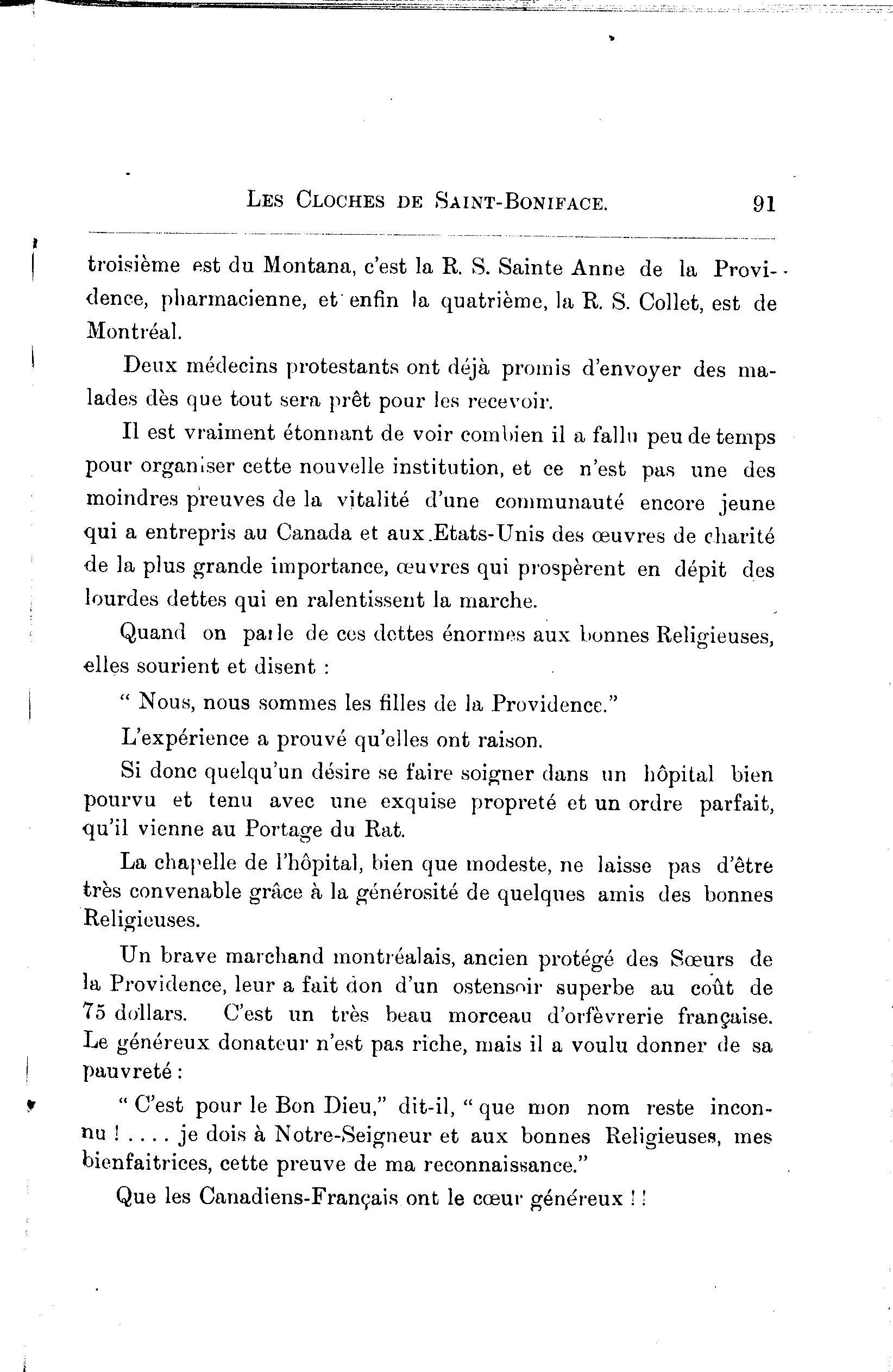 LES CLOCHES DE SAINT-BONIFACE. 91

troisième est du Montana, c'est la R. S. Sainte Anne de la Providence, pharmacienne, et enfin la quatrième, la R. S. Collet, est de Montréal.

Deux médecins protestants ont déjà promis d'envoyer des malades dès que tout sera prêt pour les recevoir.

Il est vraiment étonnant de voir combien il a fallu peu de temps pour organiser cette nouvelle institution, et ce n'est pas une des moindres preuves de la vitalité d'une communauté encore jeune qui a entrepris au Canada et aux Etats-Unis des œuvres de charité de la plus grande importance, œuvres qui prospèrent en dépit des lourdes dettes qui en ralentissent la marche.

Quand on parle de ces dettes énormes aux bonnes Religieuses, elles sourient et disent :

" Nous, nous sommes les filles de la Providence."

L'expérience a prouvé qu'elles ont raison.

Si donc quelqu'un désire se faire soigner dans un hôpital bien pourvu et tenu avec une exquise propreté et un ordre parfait, qu'il vienne au Portage du Rat.

La chapelle de l'hôpital, bien que modeste, ne laisse pas d'être très convenable grâce à la générosité de quelques amis des bonnes Religieuses.

Un brave marchand montréalais, ancien protégé des Sœurs de la Providence, leur a fait don d'un ostensoir superbe au coût de 75 dollars. C'est un très beau morceau d'orfèvrerie française. Le généreux donateur n'est pas riche, mais il a voulu donner de sa pauvreté :

" C'est pour le Bon Dieu," dit-il, " que mon nom reste inconnu ! . . . . je dois à Notre-Seigneur et aux bonnes Religieuses, mes bienfaitrices, cette preuve de ma reconnaissance."

Que les Canadiens-Français ont le cœur généreux ! !